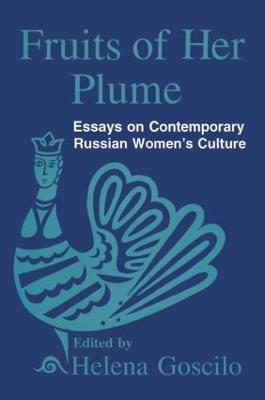 Fruits of Her Plume

Essays on Contemporary Russian Women's Culture

Edited by
Helena Goscilo